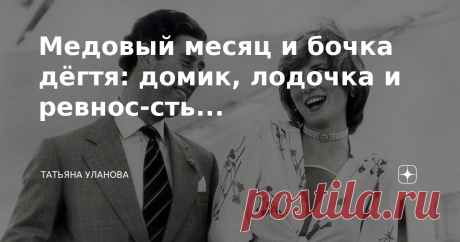 Медовый месяц и бочка дёгтя: домик, лодочка и ревнос-сть...

ТАТЬЯНА УЛАНОВА

postila.ru